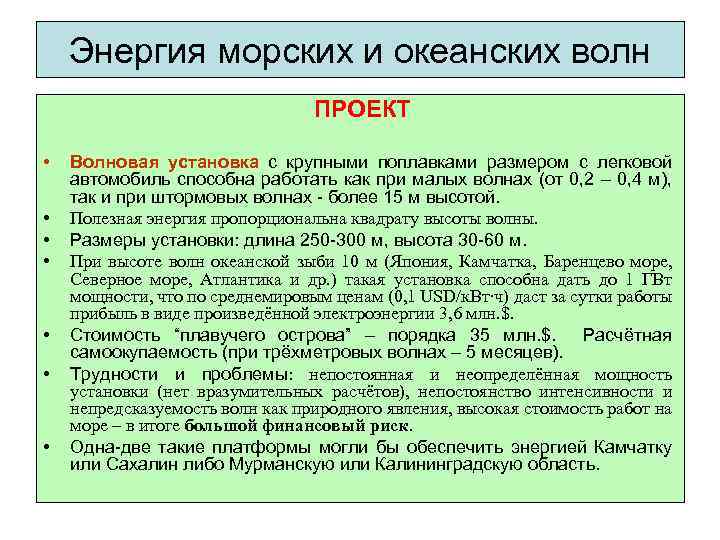 Энергия морских и океанских волн

ПРОЕКТ

• Волновая установка с крупными поплавками размером с легковой автомобиль способна работать как при малых волнах (от 0,2 – 0,4 м), так и при штормовых волнах - более 15 м высотой.
• Полезная энергия пропорциональна квадрату высоты волны.
• Размеры установки: длина 250-300 м, высота 30-60 м.
• При высоте волн океанской зыби 10 м (Япония, Камчатка, Баренцево море, Северное море, Атлантика и др.) такая установка способна дать до 1 ГВт мощности, что по среднемировым ценам (0,1 USD/кВт·ч) даст за сутки работы прибыль в виде произведённой электроэнергии 3,6 млн.$.
• Стоимость "плавучего острова" – порядка 35 млн.$. Расчётная самоокупаемость (при трёхметровых волнах – 5 месяцев).
• Трудности и проблемы: непостоянная и неопределённая мощность установки (нет вразумительных расчётов), непостоянство интенсивности и непредсказуемость волн как природного явления, высокая стоимость работ на море – в итоге большой финансовый риск.
• Одна-две такие платформы могли бы обеспечить энергией Камчатку или Сахалин либо Мурманскую или Калининградскую область.